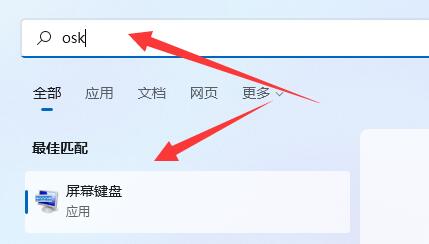 osk

全部 应用 文档 网页 更多

最佳匹配

屏幕键盘
应用